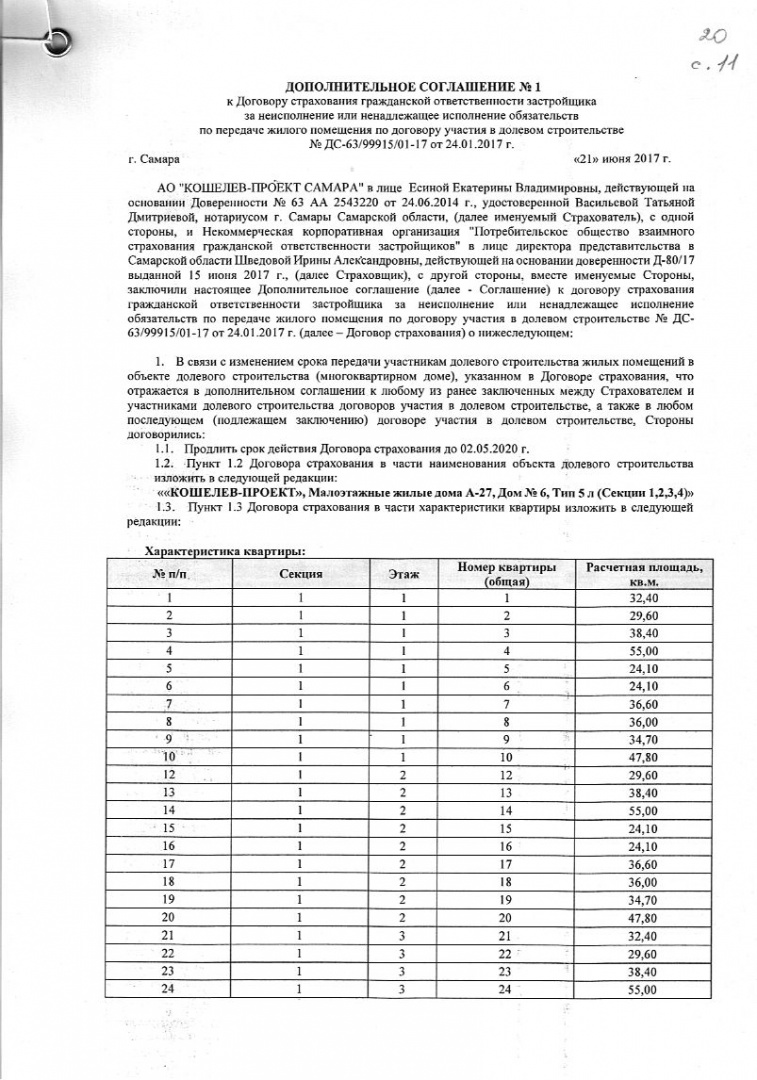 20
с. 11

ДОПОЛНИТЕЛЬНОЕ СОГЛАШЕНИЕ № 1
к Договору страхования гражданской ответственности застройщика за неисполнение или ненадлежащее исполнение обязательств по передаче жилого помещения по договору участия в долевом строительстве № ДС-63/99915/01-17 от 24.01.2017 г.

г. Самара «21» июня 2017 г.

АО "КОШЕЛЕВ-ПРОЕКТ САМАРА" в лице Есиной Екатерины Владимировны, действующей на основании Доверенности № 63 АА 2543220 от 24.06.2014 г., удостоверенной Васильевой Татьяной Дмитриевой, нотариусом г. Самары Самарской области, (далее именуемый Страхователь), с одной стороны, и Некоммерческая корпоративная организация "Потребительское общество взаимного страхования гражданской ответственности застройщиков" в лице директора представительства в Самарской области Шведовой Ирины Александровны, действующей на основании доверенности Д-80/17 выданной 15 июня 2017 г., (далее Страховщик), с другой стороны, вместе именуемые Стороны, заключили настоящее Дополнительное соглашение (далее - Соглашение) к договору страхования гражданской ответственности застройщика за неисполнение или ненадлежащее исполнение обязательств по передаче жилого помещения по договору участия в долевом строительстве № ДС-63/99915/01-17 от 24.01.2017 г. (далее – Договор страхования) о нижеследующем:

1. В связи с изменением срока передачи участникам долевого строительства жилых помещений в объекте долевого строительства (многоквартирном доме), указанном в Договоре страхования, что отражается в дополнительном соглашении к любому из ранее заключенных между Страхователем и участниками долевого строительства договоров участия в долевом строительстве, а также в любом последующем (подлежащем заключению) договоре участия в долевом строительстве, Стороны договорились:
1.1. Продлить срок действия Договора страхования до 02.05.2020 г.
1.2. Пункт 1.2 Договора страхования в части наименования объекта долевого строительства изложить в следующей редакции:
««КОШЕЛЕВ-ПРОЕКТ», Малоэтажные жилые дома А-27, Дом № 6, Тип 5 л (Секции 1,2,3,4)»
1.3. Пункт 1.3 Договора страхования в части характеристики квартиры изложить в следующей редакции:

Характеристика квартиры:

| № п/п | Секция | Этаж | Номер квартиры (общая) | Расчетная площадь, кв.м. |
|---|---|---|---|---|
| 1 | 1 | 1 | 1 | 32,40 |
| 2 | 1 | 1 | 2 | 29,60 |
| 3 | 1 | 1 | 3 | 38,40 |
| 4 | 1 | 1 | 4 | 55,00 |
| 5 | 1 | 1 | 5 | 24,10 |
| 6 | 1 | 1 | 6 | 24,10 |
| 7 | 1 | 1 | 7 | 36,60 |
| 8 | 1 | 1 | 8 | 36,00 |
| 9 | 1 | 1 | 9 | 34,70 |
| 10 | 1 | 1 | 10 | 47,80 |
| 12 | 1 | 2 | 12 | 29,60 |
| 13 | 1 | 2 | 13 | 38,40 |
| 14 | 1 | 2 | 14 | 55,00 |
| 15 | 1 | 2 | 15 | 24,10 |
| 16 | 1 | 2 | 16 | 24,10 |
| 17 | 1 | 2 | 17 | 36,60 |
| 18 | 1 | 2 | 18 | 36,00 |
| 19 | 1 | 2 | 19 | 34,70 |
| 20 | 1 | 2 | 20 | 47,80 |
| 21 | 1 | 3 | 21 | 32,40 |
| 22 | 1 | 3 | 22 | 29,60 |
| 23 | 1 | 3 | 23 | 38,40 |
| 24 | 1 | 3 | 24 | 55,00 |